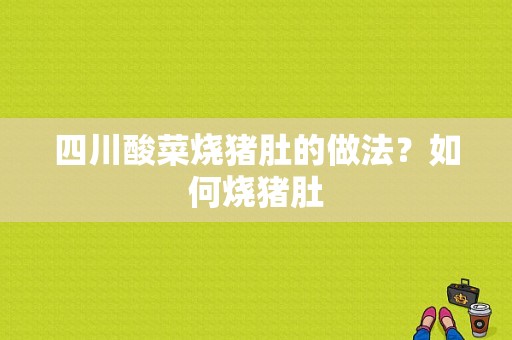 四川酸菜烧猪肚的做法？如何烧猪肚